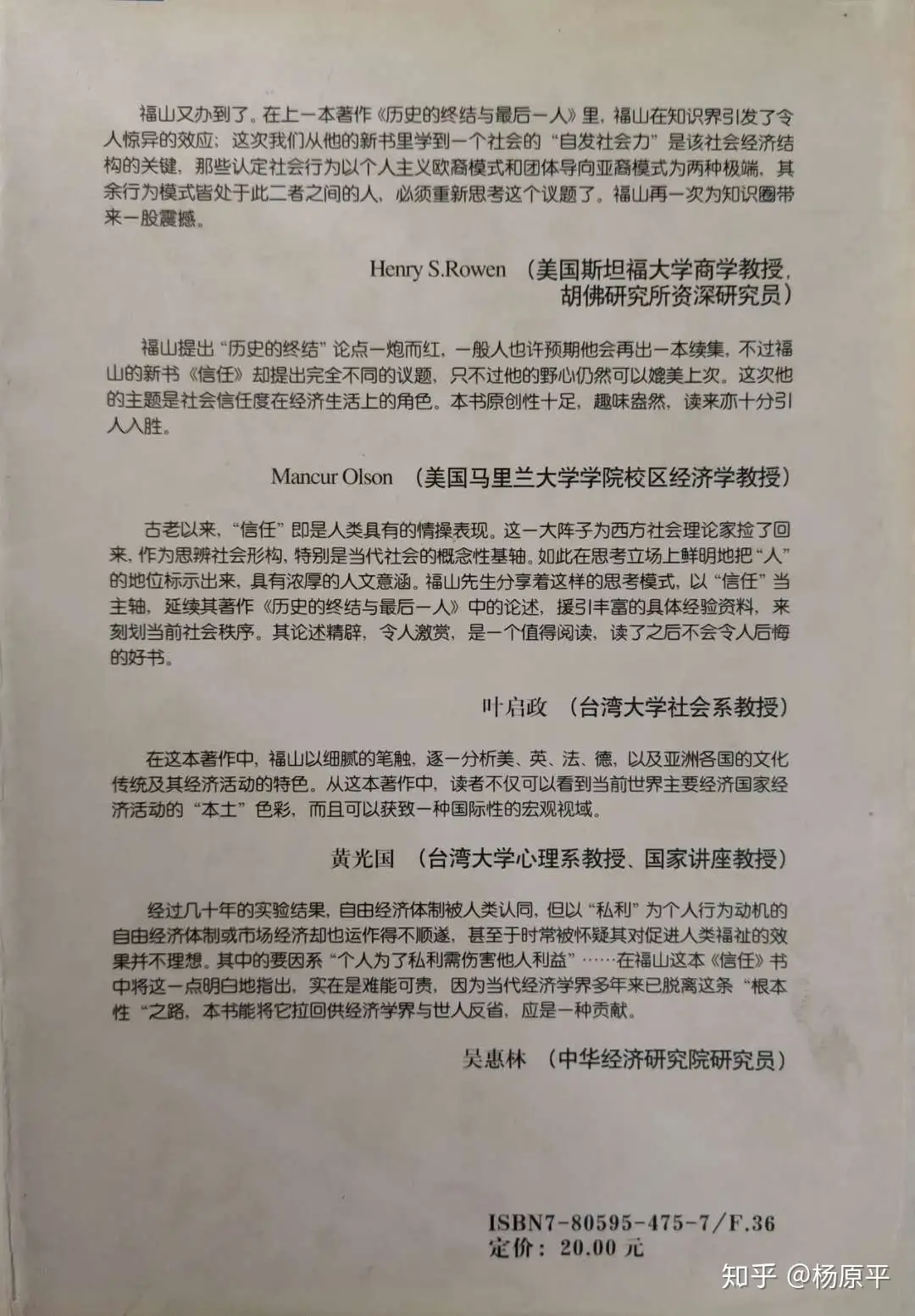 福山又办到了。在上一本著作《历史的终结与最后一人》里，福山在知识界引发了令人惊异的效应；这次我们从他的新书里学到一个社会的“自发社会力”是该社会经济结构的关键，那些认定社会行为以个人主义欧裔模式和团体导向亚裔模式为两种极端，其余行为模式皆处于此二者之间的人，必须重新思考这个议题了。福山再一次为知识圈带来一股震撼。

Henry S.Rowen （美国斯坦福大学商学教授，胡佛研究所资深研究员）

福山提出“历史的终结”论点一炮而红，一般人也许预期他会再出一本续集，不过福山的新书《信任》却提出完全不同的议题，只不过他的野心仍然可以媲美上次。这次他的主题是社会信任度在经济生活上的角色。本书原创性十足，趣味盎然，读来亦十分引人入胜。

Mancur Olson （美国马里兰大学学院校区经济学教授）

古老以来，“信任”即是人类具有的情操表现。这一大阵子为西方社会理论家捡了回来，作为思辨社会形构，特别是当代社会的概念性基轴。如此在思考立场上鲜明地把“人”的地位标示出来，具有浓厚的人文意涵。福山先生分享着这样的思考模式，以“信任”当主轴，延续其著作《历史的终结与最后一人》中的论述，援引丰富的具体经验资料，来刻划当前社会秩序。其论述精辟，令人激赏，是一个值得阅读，读了之后不会令人后悔的好书。

叶启政 （台湾大学社会系教授）

在这本著作中，福山以细腻的笔触，逐一分析美、英、法、德，以及亚洲各国的文化传统及其经济活动的特色。从这本著作中，读者不仅可以看到当前世界主要经济国家经济活动的“本土”色彩，而且可以获致一种国际性的宏观视域。

黄光国 （台湾大学心理系教授、国家讲座教授）

经过几十年的实验结果，自由经济体制被人类认同，但以“私利”为个人行为动机的自由经济体制或市场经济却也运作得不顺遂，甚至于时常被怀疑其对促进人类福祉的效果并不理想。其中的要因系“个人为了私利需伤害他人利益”……在福山这本《信任》书中将这一点明白地指出，实在是难能可贵，因为当代经济学界多年来已脱离这条“根本性“之路，本书能将它拉回供经济学界与世人反省，应是一种贡献。

吴惠林 （中华经济研究院研究员）

ISBN7-80595-475-7/F.36
定价：20.00元

知乎 @杨原平